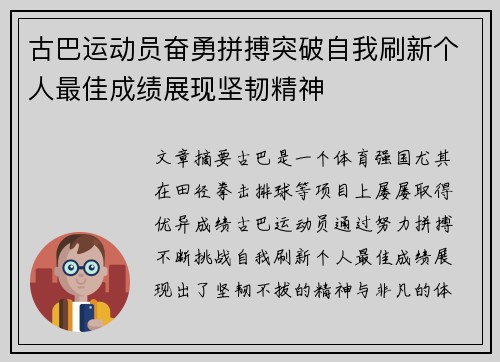 古巴运动员奋勇拼搏突破自我刷新个人最佳成绩展现坚韧精神

文章摘要古巴是一个体育强国尤其在田径拳击排球等项目上屡屡取得优异成绩古巴运动员通过努力拼搏不断挑战自我刷新个人最佳成绩展现出了坚韧不拔的精神与非凡的体